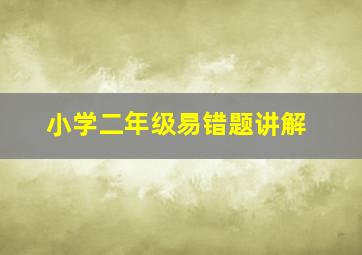 小学二年级易错题讲解